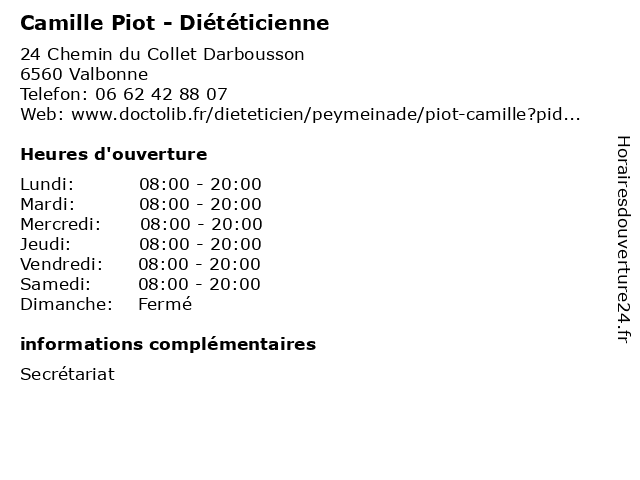 Camille Piot - Diététicienne

24 Chemin du Collet Darbousson
6560 Valbonne
Telefon: 06 62 42 88 07
Web: www.doctolib.fr/dieteticien/peymeinade/piot-camille?pid...

Heures d'ouverture

Lundi: 08:00 - 20:00
Mardi: 08:00 - 20:00
Mercredi: 08:00 - 20:00
Jeudi: 08:00 - 20:00
Vendredi: 08:00 - 20:00
Samedi: 08:00 - 20:00
Dimanche: Fermé

informations complémentaires

Secrétariat

Horairesdouverture24.fr